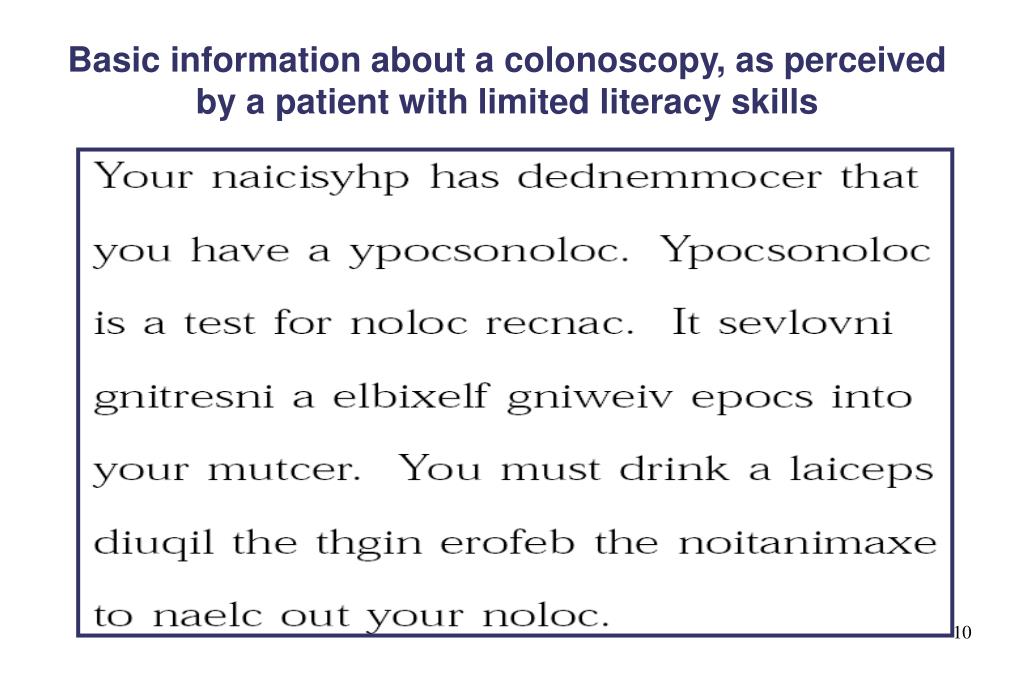 Basic information about a colonoscopy, as perceived by a patient with limited literacy skills

Your naicisyhp has dednemmocer that you have a ypocsonoloc. Ypocsonoloc is a test for noloc recnac. It sevlovni gnitresni a elbixelf gniweiv epocs into your mutcer. You must drink a laiceps diuqil the thgin erofeb the noitanimaxe to naelc out your noloc.

10